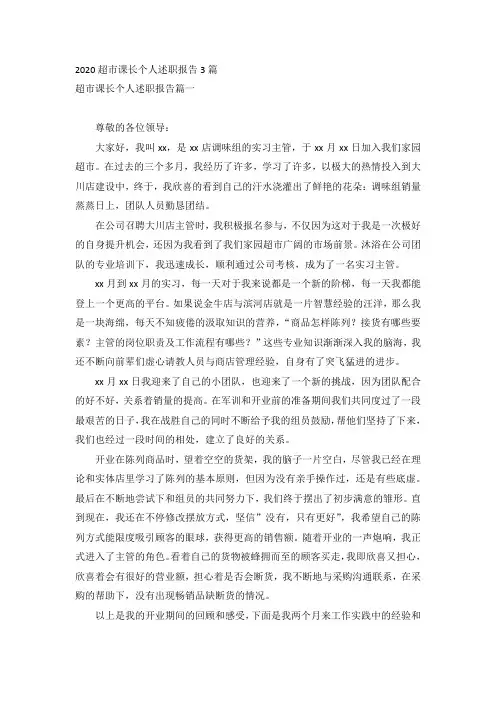 2020 超市课长个人述职报告 3 篇
超市课长个人述职报告篇一

尊敬的各位领导：

大家好，我叫 xx，是 xx 店调味组的实习主管，于 xx 月 xx 日加入我们家园超市。在过去的三个多月，我经历了许多，学习了许多，以极大的热情投入到大川店建设中，终于，我欣喜的看到自己的汗水浇灌出了鲜艳的花朵：调味组销量蒸蒸日上，团队人员勤恳团结。

在公司召聘大川店主管时，我积极报名参与，不仅因为这对于我是一次极好的自身提升机会，还因为我看到了我们家园超市广阔的市场前景。沐浴在公司团队的专业培训下，我迅速成长，顺利通过公司考核，成为了一名实习主管。

xx 月到 xx 月的实习，每一天对于我来说都是一个新的阶梯，每一天我都能登上一个更高的平台。如果说金牛店与滨河店就是一片智慧经验的汪洋，那么我是一块海绵，每天不知疲倦的汲取知识的营养，“商品怎样陈列？接货有哪些要素？主管的岗位职责及工作流程有哪些？”这些专业知识渐渐深入我的脑海，我还不断向前辈们虚心请教人员与商店管理经验，自身有了突飞猛进的进步。

xx 月 xx 日我迎来了自己的小团队，也迎来了一个新的挑战，因为团队配合的好不好，关系着销量的提高。在军训和开业前的准备期间我们共同度过了一段最艰苦的日子，我在战胜自己的同时不断给予我的组员鼓励，帮他们坚持了下来，我们也经过一段时间的相处，建立了良好的关系。

开业在陈列商品时，望着空空的货架，我的脑子一片空白，尽管我已经在理论和实体店里学习了陈列的基本原则，但因为没有亲手操作过，还是有些底虚。最后在不断地尝试下和组员的共同努力下，我们终于摆出了初步满意的雏形。直到现在，我还在不停修改摆放方式，坚信”没有，只有更好”，我希望自己的陈列方式能限度吸引顾客的眼球，获得更高的销售额。随着开业的一声炮响，我正式进入了主管的角色。看着自己的货物被蜂拥而至的顾客买走，我即欣喜又担心，欣喜着会有很好的营业额，担心着是否会断货，我不断地与采购沟通联系，在采购的帮助下，没有出现畅销品缺断货的情况。

以上是我的开业期间的回顾和感受，下面是我两个月来工作实践中的经验和